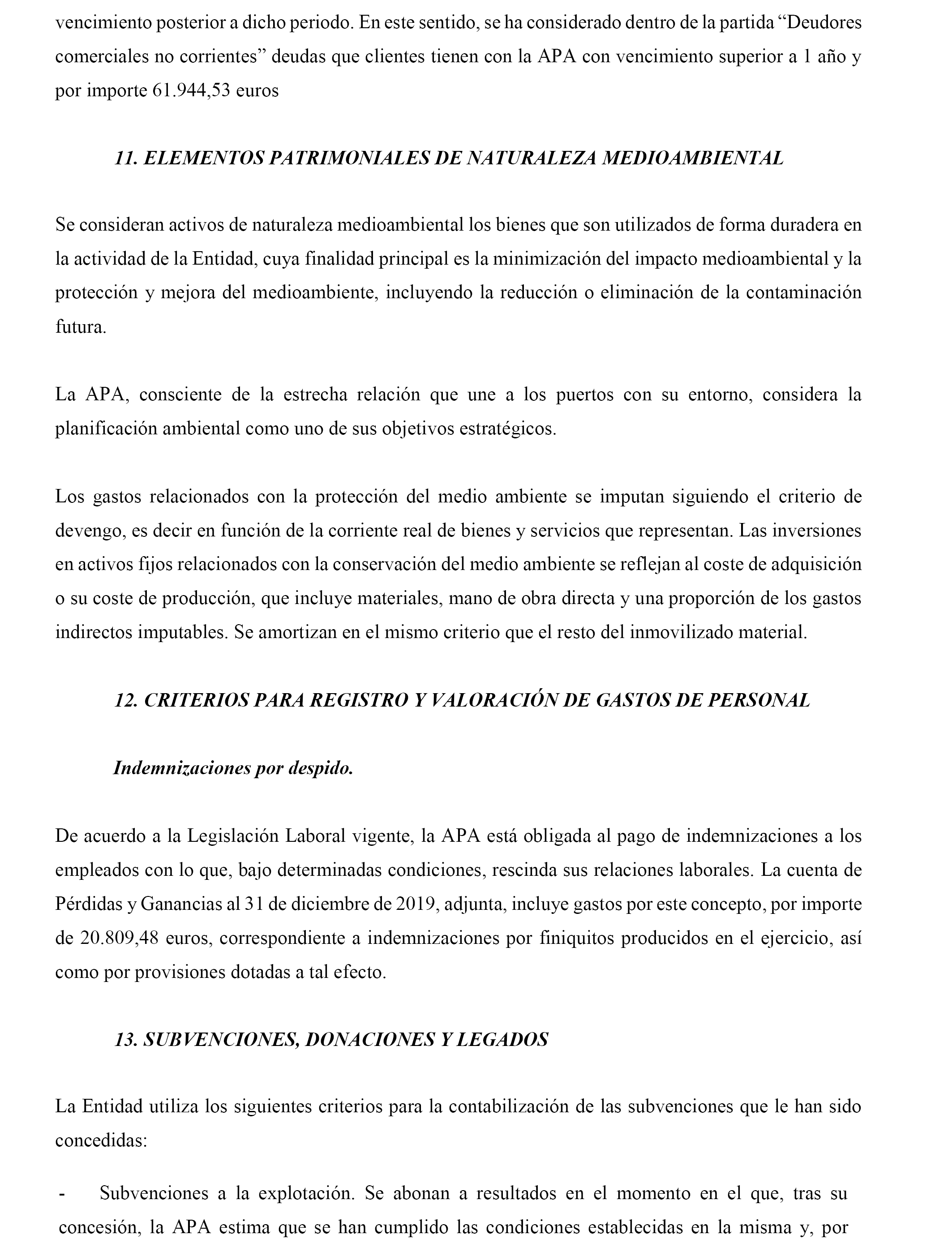 vencimiento posterior a dicho periodo. En este sentido, se ha considerado dentro de la partida “Deudores comerciales no corrientes” deudas que clientes tienen con la APA con vencimiento superior a 1 año y por importe 61.944,53 euros

11. ELEMENTOS PATRIMONIALES DE NATURALEZA MEDIOAMBIENTAL

Se consideran activos de naturaleza medioambiental los bienes que son utilizados de forma duradera en la actividad de la Entidad, cuya finalidad principal es la minimización del impacto medioambiental y la protección y mejora del medioambiente, incluyendo la reducción o eliminación de la contaminación futura.

La APA, consciente de la estrecha relación que une a los puertos con su entorno, considera la planificación ambiental como uno de sus objetivos estratégicos.

Los gastos relacionados con la protección del medio ambiente se imputan siguiendo el criterio de devengo, es decir en función de la corriente real de bienes y servicios que representan. Las inversiones en activos fijos relacionados con la conservación del medio ambiente se reflejan al coste de adquisición o su coste de producción, que incluye materiales, mano de obra directa y una proporción de los gastos indirectos imputables. Se amortizan en el mismo criterio que el resto del inmovilizado material.

12. CRITERIOS PARA REGISTRO Y VALORACIÓN DE GASTOS DE PERSONAL

Indemnizaciones por despido.

De acuerdo a la Legislación Laboral vigente, la APA está obligada al pago de indemnizaciones a los empleados con lo que, bajo determinadas condiciones, rescinda sus relaciones laborales. La cuenta de Pérdidas y Ganancias al 31 de diciembre de 2019, adjunta, incluye gastos por este concepto, por importe de 20.809,48 euros, correspondiente a indemnizaciones por finiquitos producidos en el ejercicio, así como por provisiones dotadas a tal efecto.

13. SUBVENCIONES, DONACIONES Y LEGADOS

La Entidad utiliza los siguientes criterios para la contabilización de las subvenciones que le han sido concedidas:

- Subvenciones a la explotación. Se abonan a resultados en el momento en el que, tras su concesión, la APA estima que se han cumplido las condiciones establecidas en la misma y, por